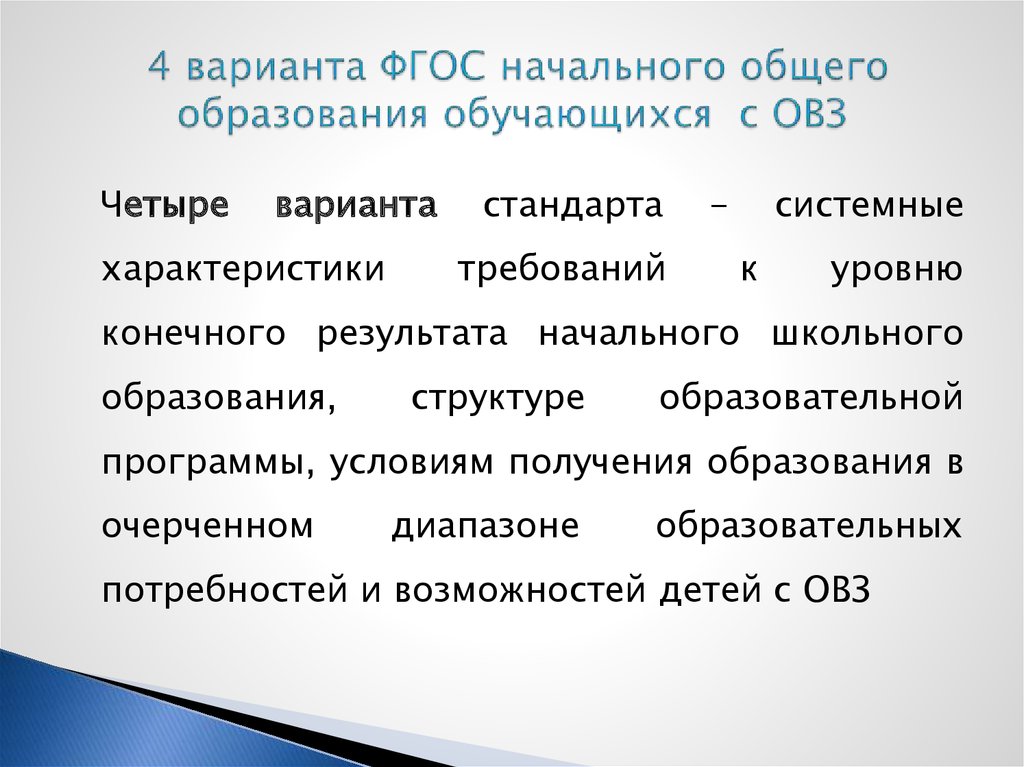 4 варианта ФГОС начального общего образования обучающихся с ОВЗ

Четыре варианта стандарта – системные характеристики требований к уровню конечного результата начального школьного образования, структуре образовательной программы, условиям получения образования в очерченном диапазоне образовательных потребностей и возможностей детей с ОВЗ